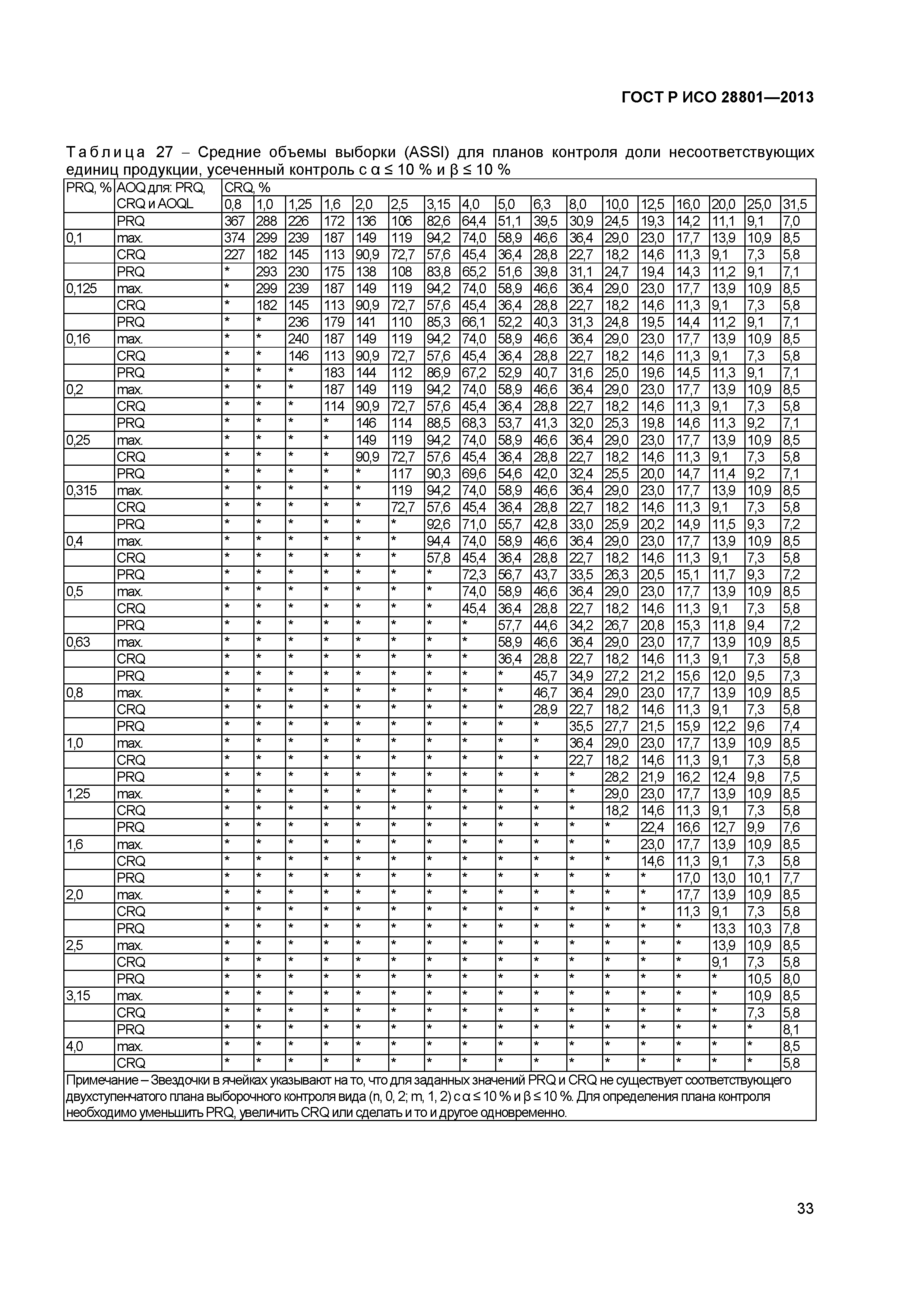 ГОСТ Р ИСО 28801—2013

Таблица 27 – Средние объемы выборки (ASSI) для планов контроля доли несоответствующих единиц продукции, усеченный контроль с α ≤ 10 % и β ≤ 10 %

| PRQ, % | AOQ для: PRQ, CRQ и AOQL | CRQ, % | | | | | | | | | | | | | | | | |
|---|---|---|---|---|---|---|---|---|---|---|---|---|---|---|---|---|---|---|
| | | 0,8 | 1,0 | 1,25 | 1,6 | 2,0 | 2,5 | 3,15 | 4,0 | 5,0 | 6,3 | 8,0 | 10,0 | 12,5 | 16,0 | 20,0 | 25,0 | 31,5 |
| | PRQ | 367 | 288 | 226 | 172 | 136 | 106 | 82,6 | 64,4 | 51,1 | 39,5 | 30,9 | 24,5 | 19,3 | 14,2 | 11,1 | 9,1 | 7,0 |
| 0,1 | max. | 374 | 299 | 239 | 187 | 149 | 119 | 94,2 | 74,0 | 58,9 | 46,6 | 36,4 | 29,0 | 23,0 | 17,7 | 13,9 | 10,9 | 8,5 |
| | CRQ | 227 | 182 | 145 | 113 | 90,9 | 72,7 | 57,6 | 45,4 | 36,4 | 28,8 | 22,7 | 18,2 | 14,6 | 11,3 | 9,1 | 7,3 | 5,8 |
| | PRQ | * | 293 | 230 | 175 | 138 | 108 | 83,8 | 65,2 | 51,6 | 39,8 | 31,1 | 24,7 | 19,4 | 14,3 | 11,2 | 9,1 | 7,1 |
| 0,125 | max. | * | 299 | 239 | 187 | 149 | 119 | 94,2 | 74,0 | 58,9 | 46,6 | 36,4 | 29,0 | 23,0 | 17,7 | 13,9 | 10,9 | 8,5 |
| | CRQ | * | 182 | 145 | 113 | 90,9 | 72,7 | 57,6 | 45,4 | 36,4 | 28,8 | 22,7 | 18,2 | 14,6 | 11,3 | 9,1 | 7,3 | 5,8 |
| | PRQ | * | * | 236 | 179 | 141 | 110 | 85,3 | 66,1 | 52,2 | 40,3 | 31,3 | 24,8 | 19,5 | 14,4 | 11,2 | 9,1 | 7,1 |
| 0,16 | max. | * | * | 240 | 187 | 149 | 119 | 94,2 | 74,0 | 58,9 | 46,6 | 36,4 | 29,0 | 23,0 | 17,7 | 13,9 | 10,9 | 8,5 |
| | CRQ | * | * | 146 | 113 | 90,9 | 72,7 | 57,6 | 45,4 | 36,4 | 28,8 | 22,7 | 18,2 | 14,6 | 11,3 | 9,1 | 7,3 | 5,8 |
| | PRQ | * | * | * | 183 | 144 | 112 | 86,9 | 67,2 | 52,9 | 40,7 | 31,6 | 25,0 | 19,6 | 14,5 | 11,3 | 9,1 | 7,1 |
| 0,2 | max. | * | * | * | 187 | 149 | 119 | 94,2 | 74,0 | 58,9 | 46,6 | 36,4 | 29,0 | 23,0 | 17,7 | 13,9 | 10,9 | 8,5 |
| | CRQ | * | * | * | 114 | 90,9 | 72,7 | 57,6 | 45,4 | 36,4 | 28,8 | 22,7 | 18,2 | 14,6 | 11,3 | 9,1 | 7,3 | 5,8 |
| | PRQ | * | * | * | * | 146 | 114 | 88,5 | 68,3 | 53,7 | 41,3 | 32,0 | 25,3 | 19,8 | 14,6 | 11,3 | 9,2 | 7,1 |
| 0,25 | max. | * | * | * | * | 149 | 119 | 94,2 | 74,0 | 58,9 | 46,6 | 36,4 | 29,0 | 23,0 | 17,7 | 13,9 | 10,9 | 8,5 |
| | CRQ | * | * | * | * | 90,9 | 72,7 | 57,6 | 45,4 | 36,4 | 28,8 | 22,7 | 18,2 | 14,6 | 11,3 | 9,1 | 7,3 | 5,8 |
| | PRQ | * | * | * | * | * | 117 | 90,3 | 69,6 | 54,6 | 42,0 | 32,4 | 25,5 | 20,0 | 14,7 | 11,4 | 9,2 | 7,1 |
| 0,315 | max. | * | * | * | * | * | 119 | 94,2 | 74,0 | 58,9 | 46,6 | 36,4 | 29,0 | 23,0 | 17,7 | 13,9 | 10,9 | 8,5 |
| | CRQ | * | * | * | * | * | 72,7 | 57,6 | 45,4 | 36,4 | 28,8 | 22,7 | 18,2 | 14,6 | 11,3 | 9,1 | 7,3 | 5,8 |
| | PRQ | * | * | * | * | * | * | 92,6 | 71,0 | 55,7 | 42,8 | 33,0 | 25,9 | 20,2 | 14,9 | 11,5 | 9,3 | 7,2 |
| 0,4 | max. | * | * | * | * | * | * | 94,4 | 74,0 | 58,9 | 46,6 | 36,4 | 29,0 | 23,0 | 17,7 | 13,9 | 10,9 | 8,5 |
| | CRQ | * | * | * | * | * | * | 57,8 | 45,4 | 36,4 | 28,8 | 22,7 | 18,2 | 14,6 | 11,3 | 9,1 | 7,3 | 5,8 |
| | PRQ | * | * | * | * | * | * | * | 72,3 | 56,7 | 43,7 | 33,5 | 26,3 | 20,5 | 15,1 | 11,7 | 9,3 | 7,2 |
| 0,5 | max. | * | * | * | * | * | * | * | 74,0 | 58,9 | 46,6 | 36,4 | 29,0 | 23,0 | 17,7 | 13,9 | 10,9 | 8,5 |
| | CRQ | * | * | * | * | * | * | * | 45,4 | 36,4 | 28,8 | 22,7 | 18,2 | 14,6 | 11,3 | 9,1 | 7,3 | 5,8 |
| | PRQ | * | * | * | * | * | * | * | * | 57,7 | 44,6 | 34,2 | 26,7 | 20,8 | 15,3 | 11,8 | 9,4 | 7,2 |
| 0,63 | max. | * | * | * | * | * | * | * | * | 58,9 | 46,6 | 36,4 | 29,0 | 23,0 | 17,7 | 13,9 | 10,9 | 8,5 |
| | CRQ | * | * | * | * | * | * | * | * | 36,4 | 28,8 | 22,7 | 18,2 | 14,6 | 11,3 | 9,1 | 7,3 | 5,8 |
| | PRQ | * | * | * | * | * | * | * | * | * | 45,7 | 34,9 | 27,2 | 21,2 | 15,6 | 12,0 | 9,5 | 7,3 |
| 0,8 | max. | * | * | * | * | * | * | * | * | * | 46,7 | 36,4 | 29,0 | 23,0 | 17,7 | 13,9 | 10,9 | 8,5 |
| | CRQ | * | * | * | * | * | * | * | * | * | 28,9 | 22,7 | 18,2 | 14,6 | 11,3 | 9,1 | 7,3 | 5,8 |
| | PRQ | * | * | * | * | * | * | * | * | * | * | 35,5 | 27,7 | 21,5 | 15,9 | 12,2 | 9,6 | 7,4 |
| 1,0 | max. | * | * | * | * | * | * | * | * | * | * | 36,4 | 29,0 | 23,0 | 17,7 | 13,9 | 10,9 | 8,5 |
| | CRQ | * | * | * | * | * | * | * | * | * | * | 22,7 | 18,2 | 14,6 | 11,3 | 9,1 | 7,3 | 5,8 |
| | PRQ | * | * | * | * | * | * | * | * | * | * | * | 28,2 | 21,9 | 16,2 | 12,4 | 9,8 | 7,5 |
| 1,25 | max. | * | * | * | * | * | * | * | * | * | * | * | 29,0 | 23,0 | 17,7 | 13,9 | 10,9 | 8,5 |
| | CRQ | * | * | * | * | * | * | * | * | * | * | * | 18,2 | 14,6 | 11,3 | 9,1 | 7,3 | 5,8 |
| | PRQ | * | * | * | * | * | * | * | * | * | * | * | * | 22,4 | 16,6 | 12,7 | 9,9 | 7,6 |
| 1,6 | max. | * | * | * | * | * | * | * | * | * | * | * | * | 23,0 | 17,7 | 13,9 | 10,9 | 8,5 |
| | CRQ | * | * | * | * | * | * | * | * | * | * | * | * | 14,6 | 11,3 | 9,1 | 7,3 | 5,8 |
| | PRQ | * | * | * | * | * | * | * | * | * | * | * | * | * | 17,0 | 13,0 | 10,1 | 7,7 |
| 2,0 | max. | * | * | * | * | * | * | * | * | * | * | * | * | * | 17,7 | 13,9 | 10,9 | 8,5 |
| | CRQ | * | * | * | * | * | * | * | * | * | * | * | * | * | 11,3 | 9,1 | 7,3 | 5,8 |
| | PRQ | * | * | * | * | * | * | * | * | * | * | * | * | * | * | 13,3 | 10,3 | 7,8 |
| 2,5 | max. | * | * | * | * | * | * | * | * | * | * | * | * | * | * | 13,9 | 10,9 | 8,5 |
| | CRQ | * | * | * | * | * | * | * | * | * | * | * | * | * | * | 9,1 | 7,3 | 5,8 |
| | PRQ | * | * | * | * | * | * | * | * | * | * | * | * | * | * | * | 10,5 | 8,0 |
| 3,15 | max. | * | * | * | * | * | * | * | * | * | * | * | * | * | * | * | 10,9 | 8,5 |
| | CRQ | * | * | * | * | * | * | * | * | * | * | * | * | * | * | * | 7,3 | 5,8 |
| | PRQ | * | * | * | * | * | * | * | * | * | * | * | * | * | * | * | * | 8,1 |
| 4,0 | max. | * | * | * | * | * | * | * | * | * | * | * | * | * | * | * | * | 8,5 |
| | CRQ | * | * | * | * | * | * | * | * | * | * | * | * | * | * | * | * | 5,8 |

Примечание – Звездочки в ячейках указывают на то, что для заданных значений PRQ и CRQ не существует соответствующего двухступенчатого плана выборочного контроля вида (n, 0, 2; m, 1, 2) с α ≤ 10 % и β ≤ 10 %. Для определения плана контроля необходимо уменьшить PRQ, увеличить CRQ или сделать и то и другое одновременно.

33